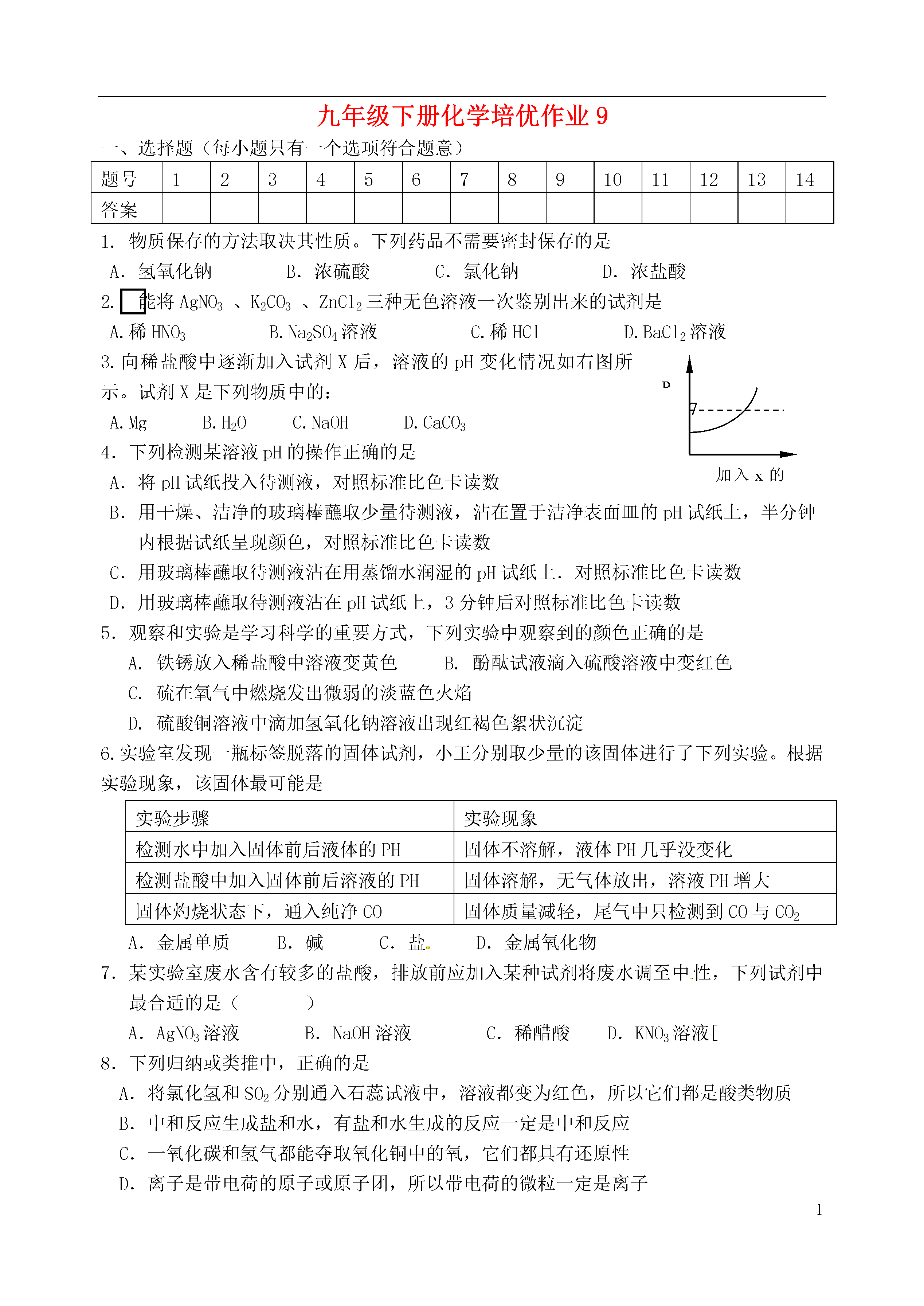 九年级下册化学培优作业 9

一、选择题（每小题只有一个选项符合题意）

| 题号 | 1 | 2 | 3 | 4 | 5 | 6 | 7 | 8 | 9 | 10 | 11 | 12 | 13 | 14 |
|---|---|---|---|---|---|---|---|---|---|---|---|---|---|---|
| 答案 | | | | | | | | | | | | | | |

1. 物质保存的方法取决其性质。下列药品不需要密封保存的是

A. 氢氧化钠　　B. 浓硫酸　　C. 氯化钠　　D. 浓盐酸

2. 能将 $AgNO_3$ 、$K_2CO_3$ 、$ZnCl_2$ 三种无色溶液一次鉴别出来的试剂是

A. 稀 $HNO_3$　　B. $Na_2SO_4$ 溶液　　C. 稀 HCl　　D. $BaCl_2$ 溶液

3. 向稀盐酸中逐渐加入试剂 X 后，溶液的 pH 变化情况如右图所示。试剂 X 是下列物质中的：

A. Mg　　B. $H_2O$　　C. NaOH　　D. $CaCO_3$

p
7
加入 x 的

4. 下列检测某溶液 pH 的操作正确的是

A. 将 pH 试纸投入待测液，对照标准比色卡读数

B. 用干燥、洁净的玻璃棒蘸取少量待测液，沾在置于洁净表面皿的 pH 试纸上，半分钟内根据试纸呈现颜色，对照标准比色卡读数

C. 用玻璃棒蘸取待测液沾在用蒸馏水润湿的 pH 试纸上．对照标准比色卡读数

D. 用玻璃棒蘸取待测液沾在 pH 试纸上，3 分钟后对照标准比色卡读数

5. 观察和实验是学习科学的重要方式，下列实验中观察到的颜色正确的是

A. 铁锈放入稀盐酸中溶液变黄色　　B. 酚酞试液滴入硫酸溶液中变红色

C. 硫在氧气中燃烧发出微弱的淡蓝色火焰

D. 硫酸铜溶液中滴加氢氧化钠溶液出现红褐色絮状沉淀

6. 实验室发现一瓶标签脱落的固体试剂，小王分别取少量的该固体进行了下列实验。根据实验现象，该固体最可能是

| 实验步骤 | 实验现象 |
|---|---|
| 检测水中加入固体前后液体的 PH | 固体不溶解，液体 PH 几乎没变化 |
| 检测盐酸中加入固体前后溶液的 PH | 固体溶解，无气体放出，溶液 PH 增大 |
| 固体灼烧状态下，通入纯净 CO | 固体质量减轻，尾气中只检测到 CO 与 $CO_2$ |

A. 金属单质　　B. 碱　　C. 盐　　D. 金属氧化物

7. 某实验室废水含有较多的盐酸，排放前应加入某种试剂将废水调至中性，下列试剂中最合适的是（　　）

A. $AgNO_3$ 溶液　　B. NaOH 溶液　　C. 稀醋酸　　D. $KNO_3$ 溶液[

8. 下列归纳或类推中，正确的是

A. 将氯化氢和 $SO_2$ 分别通入石蕊试液中，溶液都变为红色，所以它们都是酸类物质

B. 中和反应生成盐和水，有盐和水生成的反应一定是中和反应

C. 一氧化碳和氢气都能夺取氧化铜中的氧，它们都具有还原性

D. 离子是带电荷的原子或原子团，所以带电荷的微粒一定是离子

1